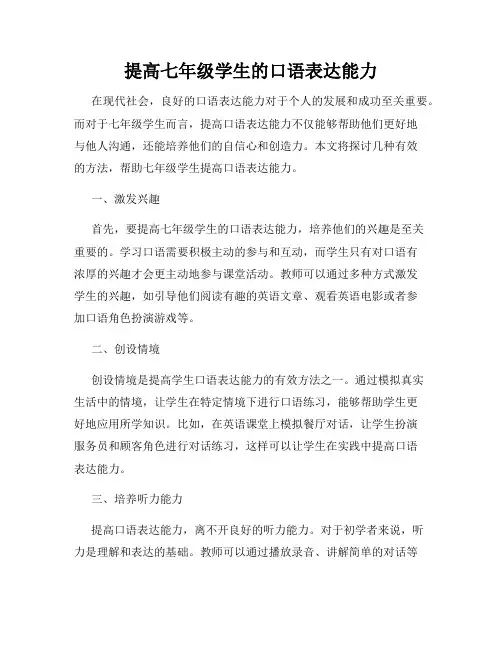 提高七年级学生的口语表达能力

在现代社会，良好的口语表达能力对于个人的发展和成功至关重要。而对于七年级学生而言，提高口语表达能力不仅能够帮助他们更好地与他人沟通，还能培养他们的自信心和创造力。本文将探讨几种有效的方法，帮助七年级学生提高口语表达能力。

一、激发兴趣

首先，要提高七年级学生的口语表达能力，培养他们的兴趣是至关重要的。学习口语需要积极主动的参与和互动，而学生只有对口语有浓厚的兴趣才会更主动地参与课堂活动。教师可以通过多种方式激发学生的兴趣，如引导他们阅读有趣的英语文章、观看英语电影或者参加口语角色扮演游戏等。

二、创设情境

创设情境是提高学生口语表达能力的有效方法之一。通过模拟真实生活中的情境，让学生在特定情境下进行口语练习，能够帮助学生更好地应用所学知识。比如，在英语课堂上模拟餐厅对话，让学生扮演服务员和顾客角色进行对话练习，这样可以让学生在实践中提高口语表达能力。

三、培养听力能力

提高口语表达能力，离不开良好的听力能力。对于初学者来说，听力是理解和表达的基础。教师可以通过播放录音、讲解简单的对话等